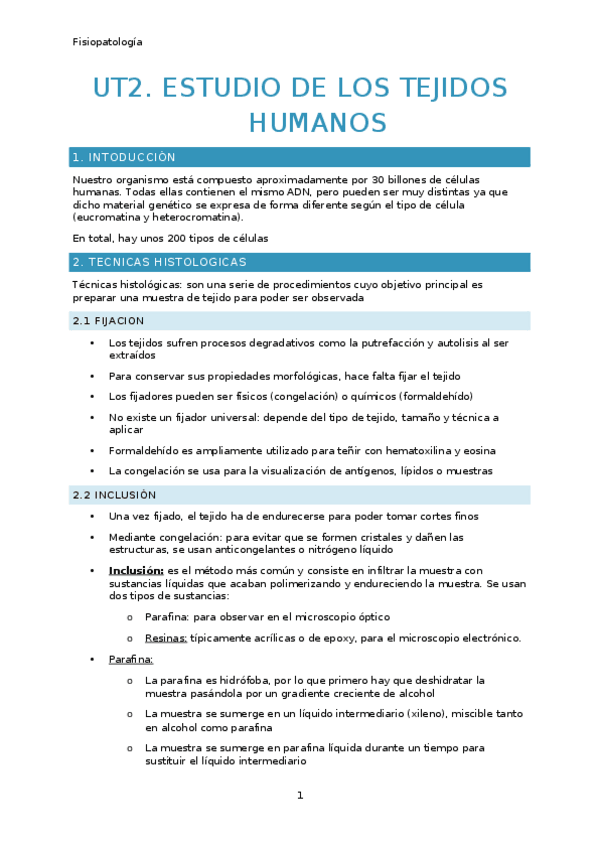 Fisiopatología

UT2. ESTUDIO DE LOS TEJIDOS HUMANOS

1. INTODUCCIÓN

Nuestro organismo está compuesto aproximadamente por 30 billones de células humanas. Todas ellas contienen el mismo ADN, pero pueden ser muy distintas ya que dicho material genético se expresa de forma diferente según el tipo de célula (eucromatina y heterocromatina).

En total, hay unos 200 tipos de células

2. TECNICAS HISTOLOGICAS

Técnicas histológicas: son una serie de procedimientos cuyo objetivo principal es preparar una muestra de tejido para poder ser observada

2.1 FIJACION

• Los tejidos sufren procesos degradativos como la putrefacción y autolisis al ser extraídos
• Para conservar sus propiedades morfológicas, hace falta fijar el tejido
• Los fijadores pueden ser físicos (congelación) o químicos (formaldehído)
• No existe un fijador universal: depende del tipo de tejido, tamaño y técnica a aplicar
• Formaldehído es ampliamente utilizado para teñir con hematoxilina y eosina
• La congelación se usa para la visualización de antígenos, lípidos o muestras

2.2 INCLUSIÓN

• Una vez fijado, el tejido ha de endurecerse para poder tomar cortes finos
• Mediante congelación: para evitar que se formen cristales y dañen las estructuras, se usan anticongelantes o nitrógeno líquido
• Inclusión: es el método más común y consiste en infiltrar la muestra con sustancias líquidas que acaban polimerizando y endureciendo la muestra. Se usan dos tipos de sustancias:
o Parafina: para observar en el microscopio óptico
o Resinas: típicamente acrílicas o de epoxy, para el microscopio electrónico.
• Parafina:
o La parafina es hidrófoba, por lo que primero hay que deshidratar la muestra pasándola por un gradiente creciente de alcohol
o La muestra se sumerge en un líquido intermediario (xileno), miscible tanto en alcohol como parafina
o La muestra se sumerge en parafina líquida durante un tiempo para sustituir el líquido intermediario

1